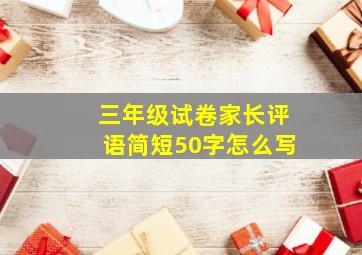 三年级试卷家长评语简短50字怎么写